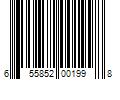 6 55852 00199 8